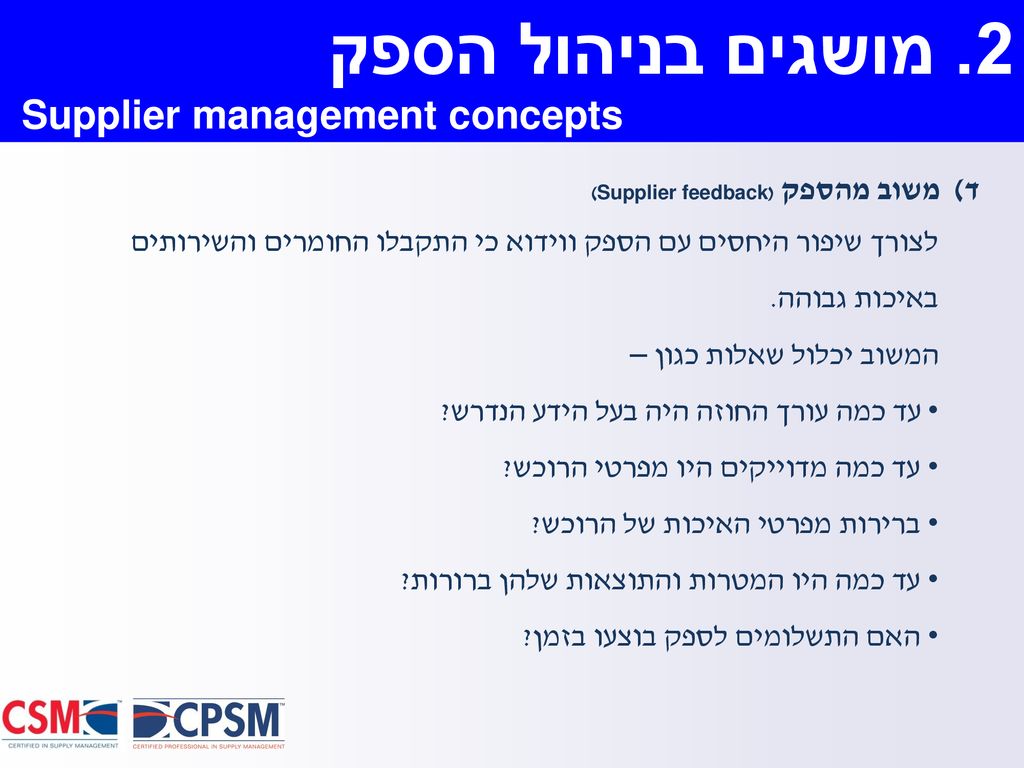 2. מושגים בניהול הספק
Supplier management concepts

ד) משוב מהספק (Supplier feedback)

לצורך שיפור היחסים עם הספק ווידוא כי התקבלו החומרים והשירותים באיכות גבוהה.

המשוב יכלול שאלות כגון –

• עד כמה עורך החוזה היה בעל הידע הנדרש?
• עד כמה מדוייקים היו מפרטי הרוכש?
• ברירות מפרטי האיכות של הרוכש?
• עד כמה היו המטרות והתוצאות שלהן ברורות?
• האם התשלומים לספק בוצעו בזמן?

CSM
CERTIFIED IN SUPPLY MANAGEMENT
CPSM
CERTIFIED PROFESSIONAL IN SUPPLY MANAGEMENT